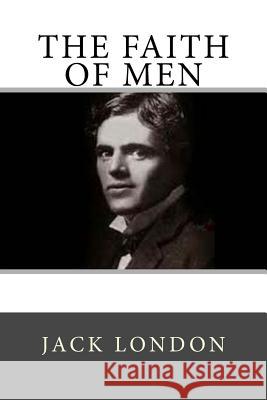 THE FAITH OF MEN

JACK LONDON

Kraina Książek